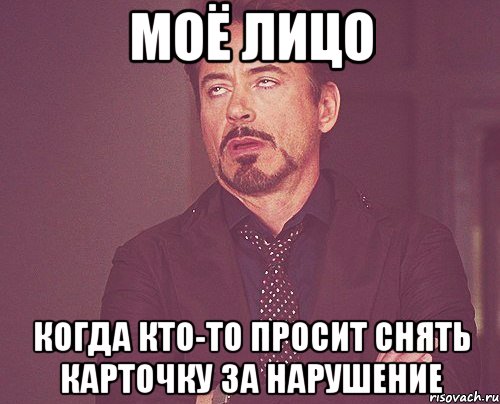 МОЁ ЛИЦО

КОГДА КТО-ТО ПРОСИТ СНЯТЬ КАРТОЧКУ ЗА НАРУШЕНИЕ

risovach.ru